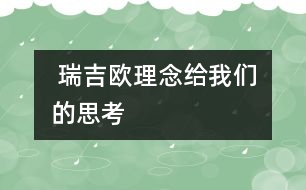 瑞吉欧理念给我们的思考